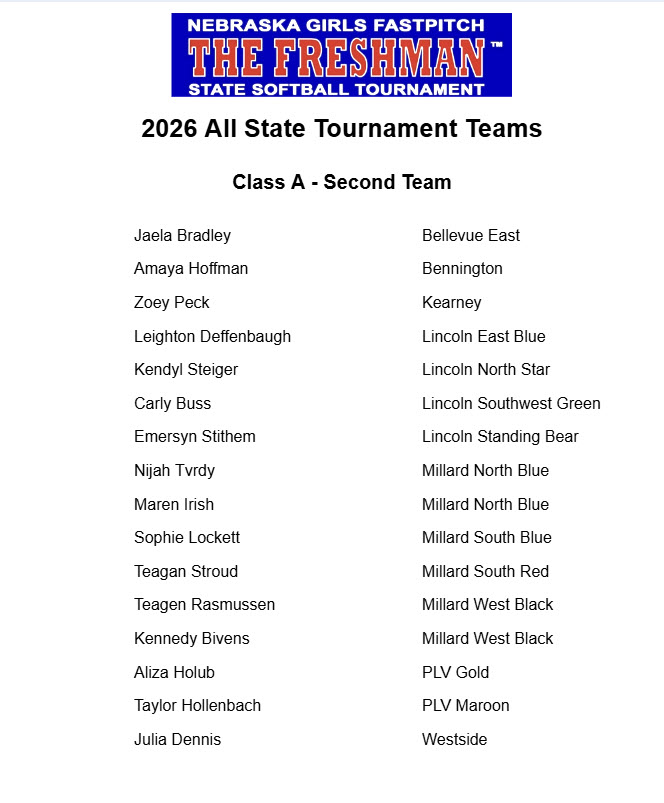 NEBRASKA GIRLS FASTPITCH
THE FRESHMAN™
STATE SOFTBALL TOURNAMENT

2026 All State Tournament Teams

Class A - Second Team

| | |
|---|---|
| Jaela Bradley | Bellevue East |
| Amaya Hoffman | Bennington |
| Zoey Peck | Kearney |
| Leighton Deffenbaugh | Lincoln East Blue |
| Kendyl Steiger | Lincoln North Star |
| Carly Buss | Lincoln Southwest Green |
| Emersyn Stithem | Lincoln Standing Bear |
| Nijah Tvrdy | Millard North Blue |
| Maren Irish | Millard North Blue |
| Sophie Lockett | Millard South Blue |
| Teagan Stroud | Millard South Red |
| Teagen Rasmussen | Millard West Black |
| Kennedy Bivens | Millard West Black |
| Aliza Holub | PLV Gold |
| Taylor Hollenbach | PLV Maroon |
| Julia Dennis | Westside |